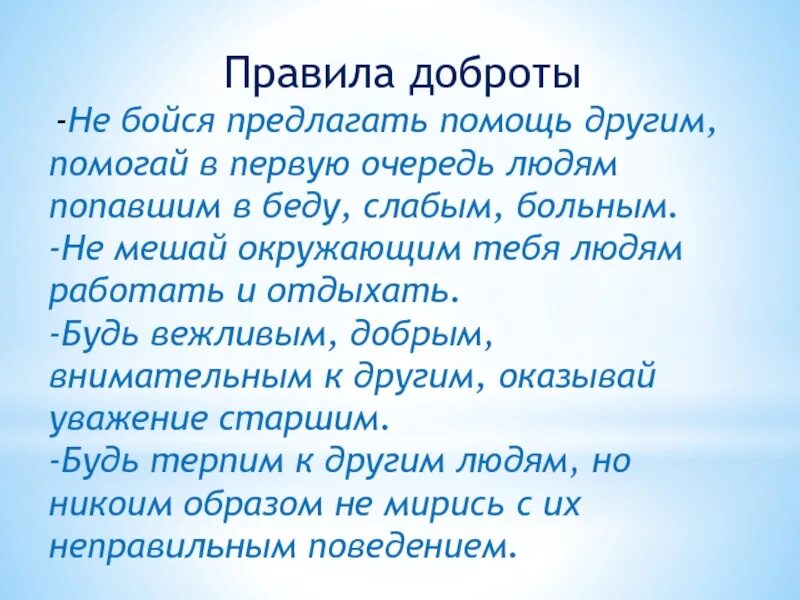 Правила доброты

-Не бойся предлагать помощь другим, помогай в первую очередь людям попавшим в беду, слабым, больным.
-Не мешай окружающим тебя людям работать и отдыхать.
-Будь вежливым, добрым, внимательным к другим, оказывай уважение старшим.
-Будь терпим к другим людям, но никоим образом не мирись с их неправильным поведением.